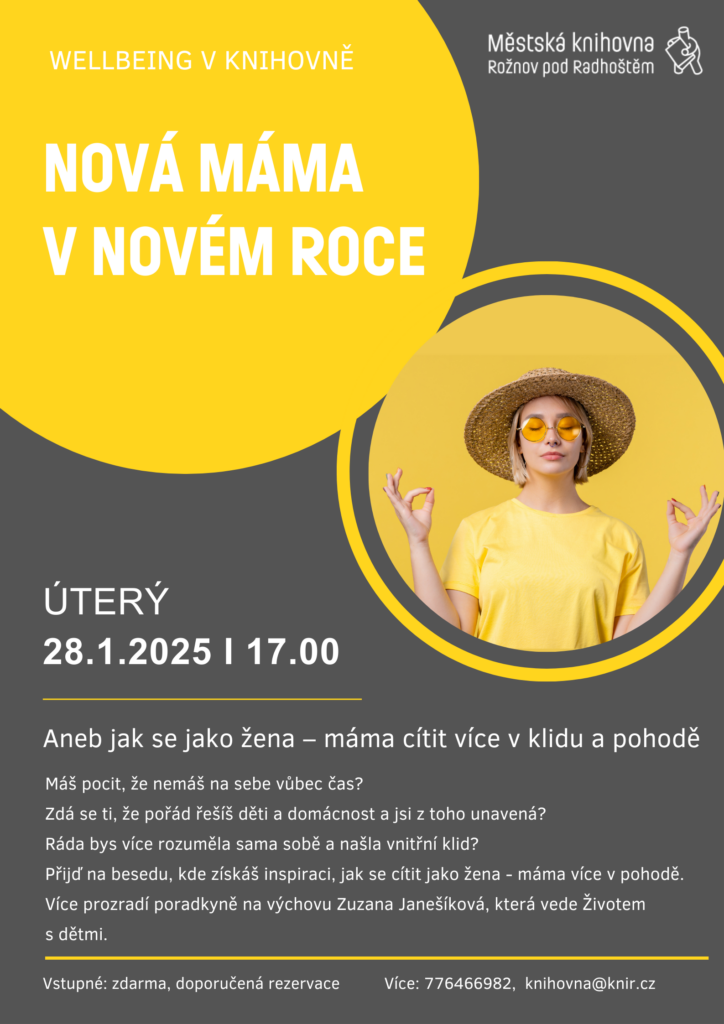 WELLBEING V KNIHOVNĚ

Městská knihovna
Rožnov pod Radhoštěm

NOVÁ MÁMA V NOVÉM ROCE

ÚTERÝ
28.1.2025 I 17.00

Aneb jak se jako žena – máma cítit více v klidu a pohodě

Máš pocit, že nemáš na sebe vůbec čas?
Zdá se ti, že pořád řešíš děti a domácnost a jsi z toho unavená?
Ráda bys více rozuměla sama sobě a našla vnitřní klid?
Přijď na besedu, kde získáš inspiraci, jak se cítit jako žena - máma více v pohodě.
Více prozradí poradkyně na výchovu Zuzana Janešíková, která vede Životem s dětmi.

Vstupné: zdarma, doporučená rezervace

Více: 776466982, knihovna@knir.cz